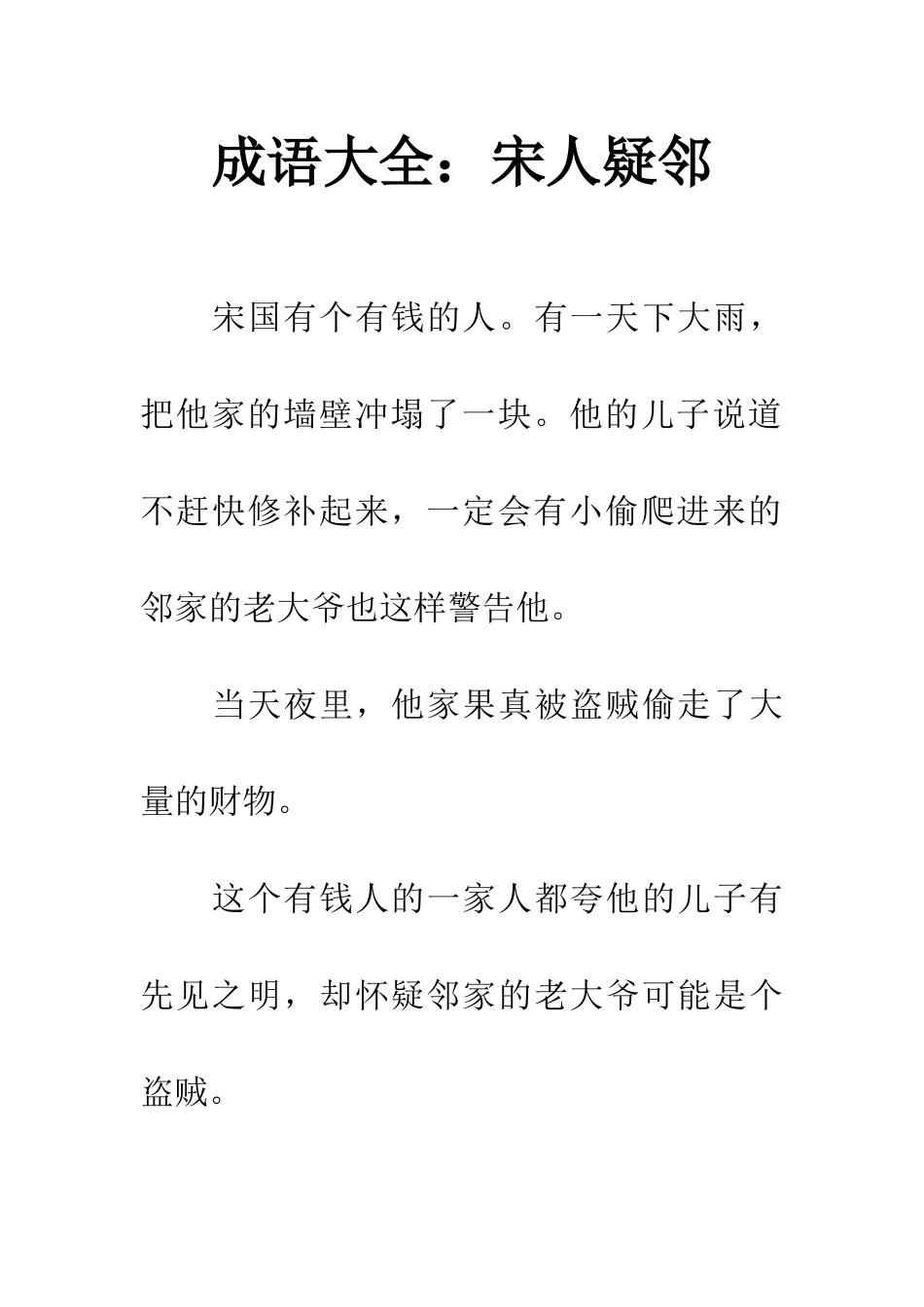 成语大全：宋人疑邻

宋国有个有钱的人。有一天下大雨，把他家的墙壁冲塌了一块。他的儿子说道不赶快修补起来，一定会有小偷爬进来的邻家的老大爷也这样警告他。

当天夜里，他家果真被盗贼偷走了大量的财物。

这个有钱人的一家人都夸他的儿子有先见之明，却怀疑邻家的老大爷可能是个盗贼。